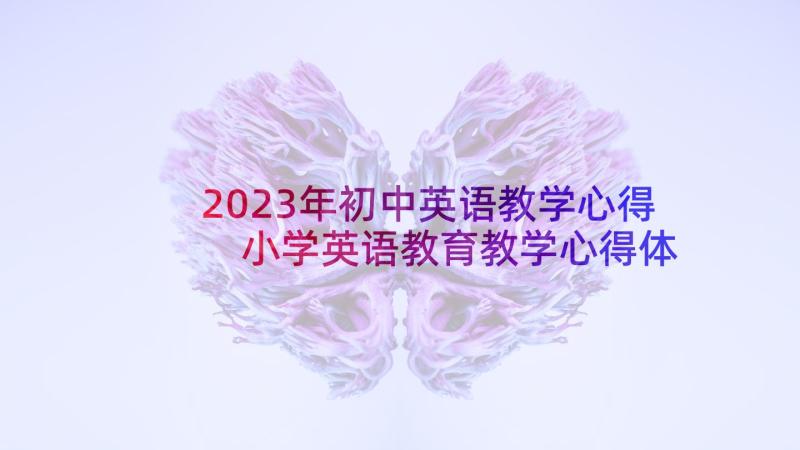 2023年初中英语教学心得
小学英语教育教学心得体